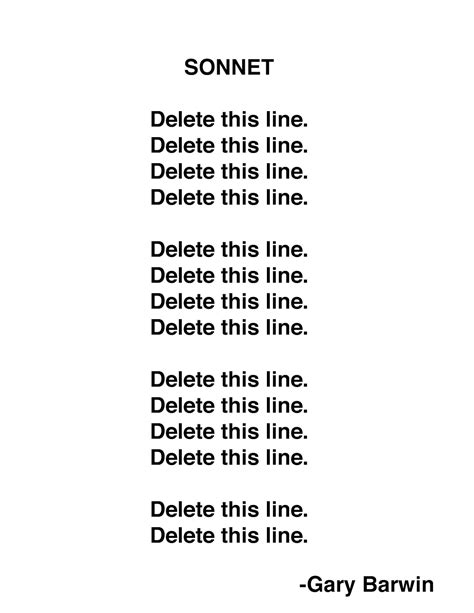 SONNET

Delete this line.
Delete this line.
Delete this line.
Delete this line.

Delete this line.
Delete this line.
Delete this line.
Delete this line.

Delete this line.
Delete this line.
Delete this line.
Delete this line.

Delete this line.
Delete this line.

-Gary Barwin